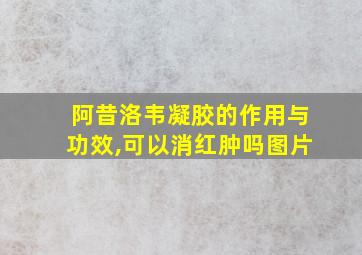 阿昔洛韦凝胶的作用与功效,可以消红肿吗图片